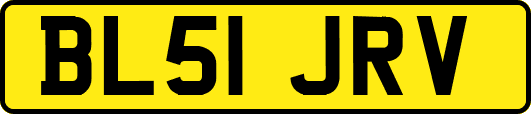 BL51 JRV